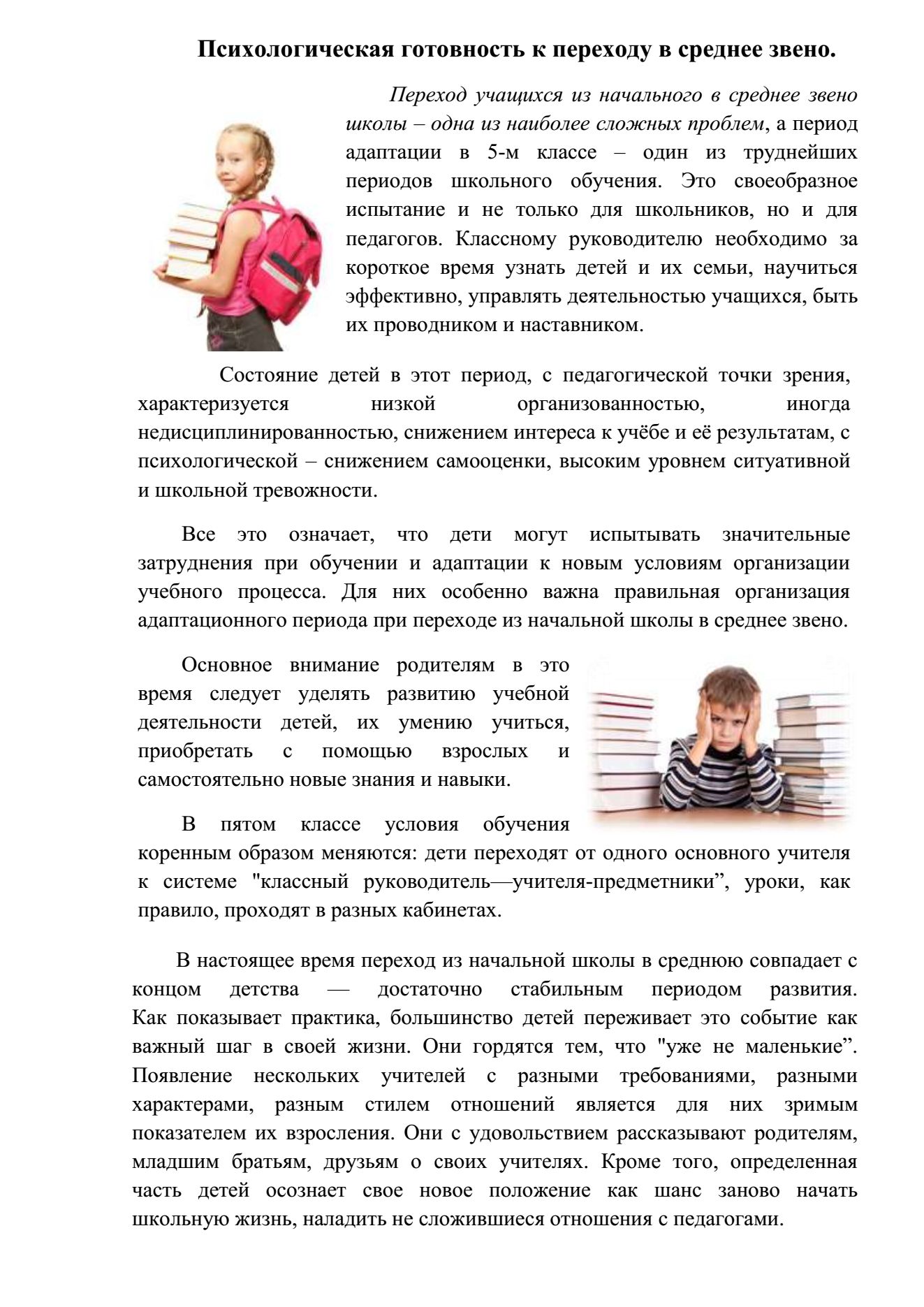 Психологическая готовность к переходу в среднее звено.

Переход учащихся из начального в среднее звено школы – одна из наиболее сложных проблем, а период адаптации в 5-м классе – один из труднейших периодов школьного обучения. Это своеобразное испытание и не только для школьников, но и для педагогов. Классному руководителю необходимо за короткое время узнать детей и их семьи, научиться эффективно, управлять деятельностью учащихся, быть их проводником и наставником.

Состояние детей в этот период, с педагогической точки зрения, характеризуется низкой организованностью, иногда недисциплинированностью, снижением интереса к учёбе и её результатам, с психологической – снижением самооценки, высоким уровнем ситуативной и школьной тревожности.

Все это означает, что дети могут испытывать значительные затруднения при обучении и адаптации к новым условиям организации учебного процесса. Для них особенно важна правильная организация адаптационного периода при переходе из начальной школы в среднее звено.

Основное внимание родителям в это время следует уделять развитию учебной деятельности детей, их умению учиться, приобретать с помощью взрослых и самостоятельно новые знания и навыки.

В пятом классе условия обучения коренным образом меняются: дети переходят от одного основного учителя к системе "классный руководитель—учителя-предметники”, уроки, как правило, проходят в разных кабинетах.

В настоящее время переход из начальной школы в среднюю совпадает с концом детства — достаточно стабильным периодом развития. Как показывает практика, большинство детей переживает это событие как важный шаг в своей жизни. Они гордятся тем, что "уже не маленькие”. Появление нескольких учителей с разными требованиями, разными характерами, разным стилем отношений является для них зримым показателем их взросления. Они с удовольствием рассказывают родителям, младшим братьям, друзьям о своих учителях. Кроме того, определенная часть детей осознает свое новое положение как шанс заново начать школьную жизнь, наладить не сложившиеся отношения с педагогами.